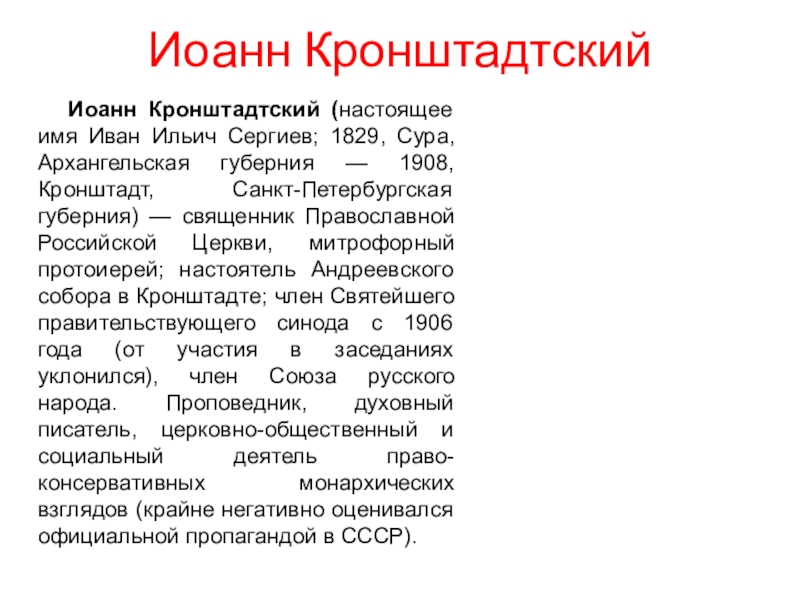 Иоанн Кронштадтский

Иоанн Кронштадтский (настоящее имя Иван Ильич Сергиев; 1829, Сура, Архангельская губерния — 1908, Кронштадт, Санкт-Петербургская губерния) — священник Православной Российской Церкви, митрофорный протоиерей; настоятель Андреевского собора в Кронштадте; член Святейшего правительствующего синода с 1906 года (от участия в заседаниях уклонился), член Союза русского народа. Проповедник, духовный писатель, церковно-общественный и социальный деятель право-консервативных монархических взглядов (крайне негативно оценивался официальной пропагандой в СССР).